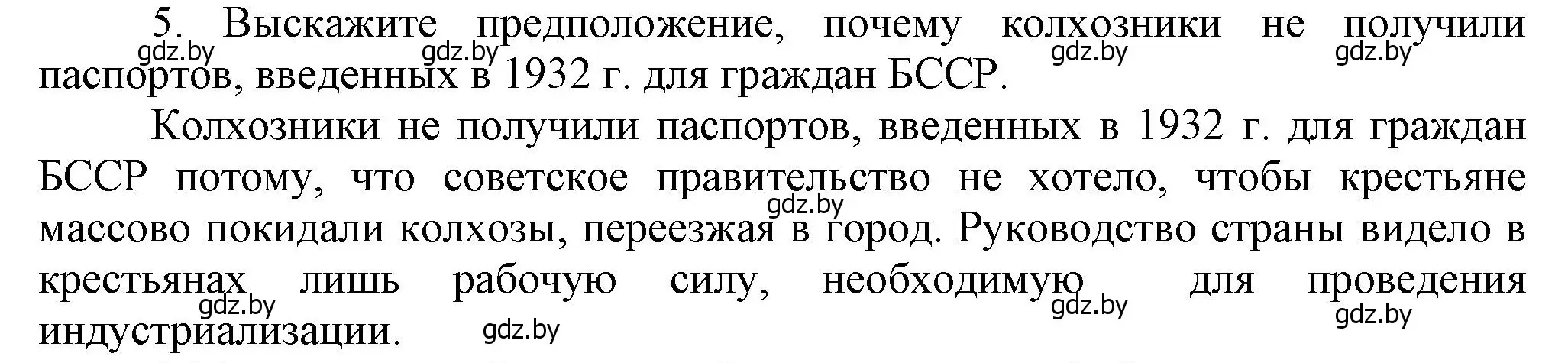 5. Выскажите предположение, почему колхозники не получили паспортов, введенных в 1932 г. для граждан БССР.

gdz.by gdz.by gdz.by gdz.by

Колхозники не получили паспортов, введенных в 1932 г. для граждан БССР потому, что советское правительство не хотело, чтобы крестьяне массово покидали колхозы, переезжая в город. Руководство страны видело в крестьянах лишь рабочую силу, необходимую для проведения индустриализации.

gdz.by gdz.by gdz.by gdz.by gdz.by